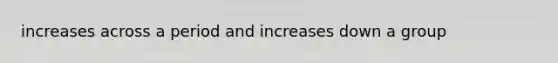 increases across a period and increases down a group